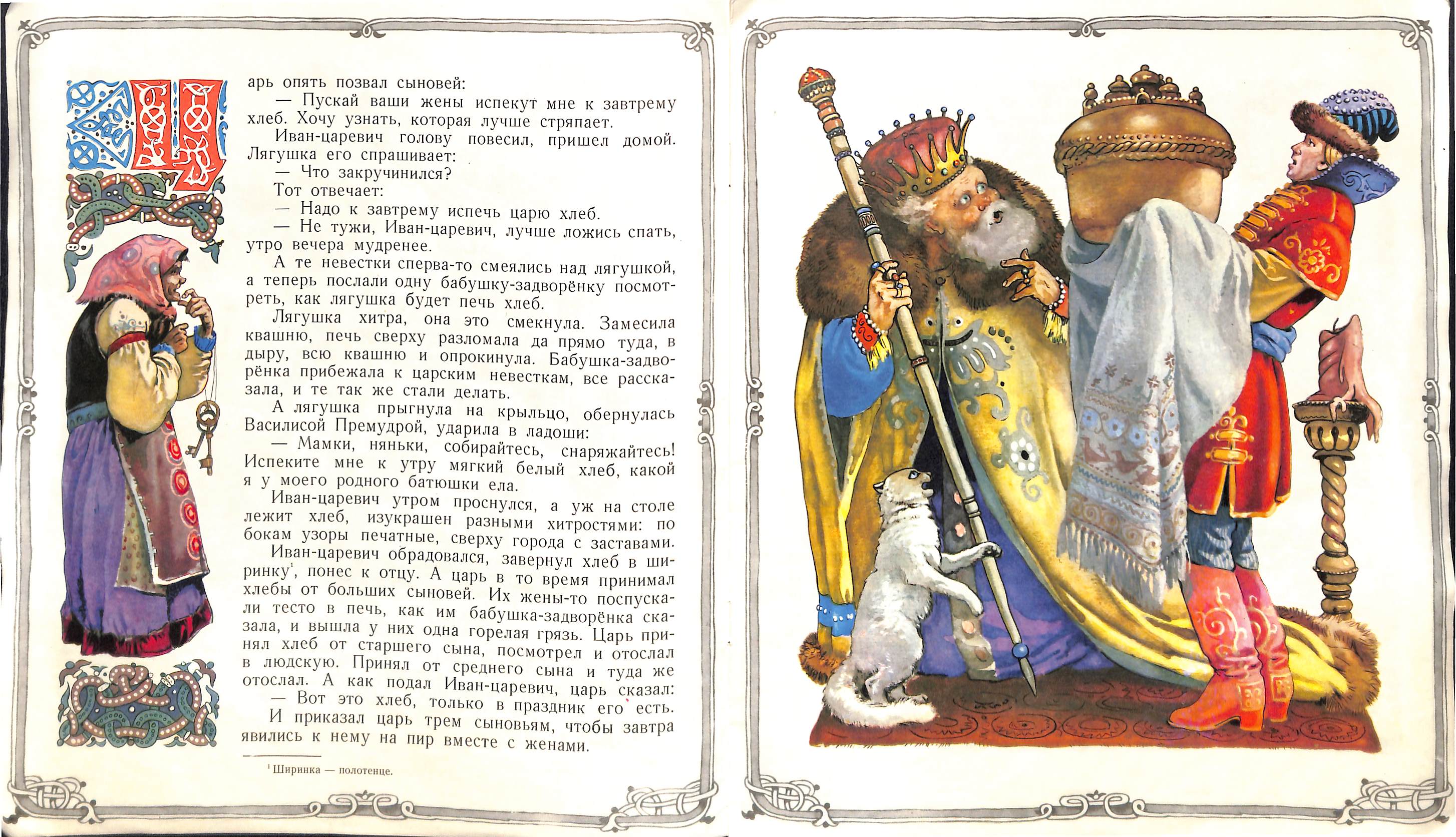 Царь опять позвал сыновей:

— Пускай ваши жены испекут мне к завтрему хлеб. Хочу узнать, которая лучше стряпает.

Иван-царевич голову повесил, пришел домой. Лягушка его спрашивает:

— Что закручинился?

Тот отвечает:

— Надо к завтрему испечь царю хлеб.

— Не тужи, Иван-царевич, лучше ложись спать, утро вечера мудренее.

А те невестки сперва-то смеялись над лягушкой, а теперь послали одну бабушку-задворёнку посмотреть, как лягушка будет печь хлеб.

Лягушка хитра, она это смекнула. Замесила квашню, печь сверху разломала да прямо туда, в дыру, всю квашню и опрокинула. Бабушка-задворёнка прибежала к царским невесткам, все рассказала, и те так же стали делать.

А лягушка прыгнула на крыльцо, обернулась Василисой Премудрой, ударила в ладоши:

— Мамки, няньки, собирайтесь, снаряжайтесь! Испеките мне к утру мягкий белый хлеб, какой я у моего родного батюшки ела.

Иван-царевич утром проснулся, а уж на столе лежит хлеб, изукрашен разными хитростями: по бокам узоры печатные, сверху города с заставами.

Иван-царевич обрадовался, завернул хлеб в ширинку$^{1}$, понес к отцу. А царь в то время принимал хлебы от больших сыновей. Их жены-то поспускали тесто в печь, как им бабушка-задворёнка сказала, и вышла у них одна горелая грязь. Царь принял хлеб от старшего сына, посмотрел и отослал в людскую. Принял от среднего сына и туда же отослал. А как подал Иван-царевич, царь сказал:

— Вот это хлеб, только в праздник его есть.

И приказал царь трем сыновьям, чтобы завтра явились к нему на пир вместе с женами.

$^{1}$ Ширинка — полотенце.